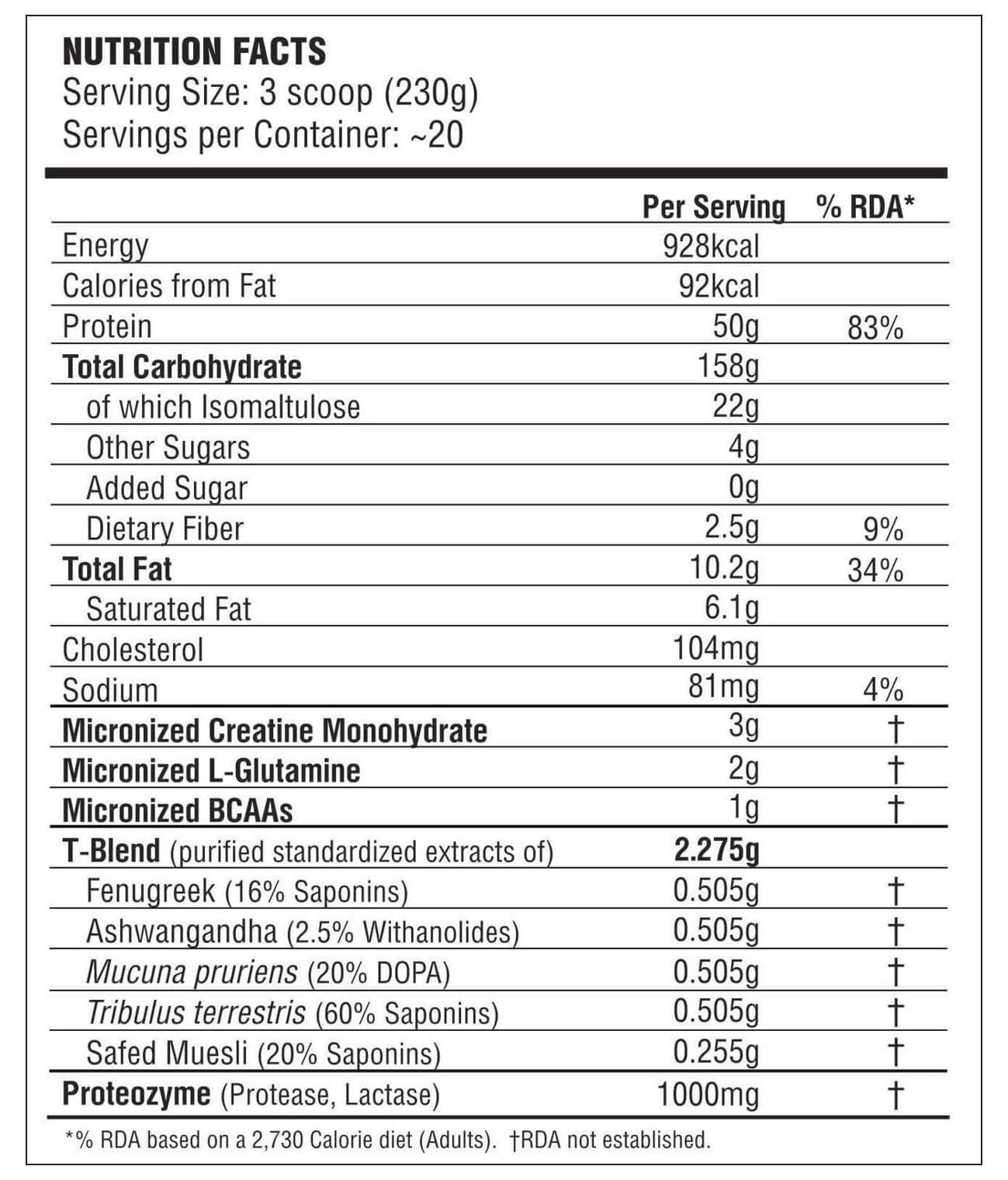 NUTRITION FACTS
Serving Size: 3 scoop (230g)
Servings per Container: ~20

| | Per Serving | % RDA* |
|---|---|---|
| Energy | 928kcal | |
| Calories from Fat | 92kcal | |
| Protein | 50g | 83% |
| Total Carbohydrate | 158g | |
| of which Isomaltulose | 22g | |
| Other Sugars | 4g | |
| Added Sugar | 0g | |
| Dietary Fiber | 2.5g | 9% |
| Total Fat | 10.2g | 34% |
| Saturated Fat | 6.1g | |
| Cholesterol | 104mg | |
| Sodium | 81mg | 4% |
| Micronized Creatine Monohydrate | 3g | † |
| Micronized L-Glutamine | 2g | † |
| Micronized BCAAs | 1g | † |
| T-Blend (purified standardized extracts of) | 2.275g | |
| Fenugreek (16% Saponins) | 0.505g | † |
| Ashwangandha (2.5% Withanolides) | 0.505g | † |
| Mucuna pruriens (20% DOPA) | 0.505g | † |
| Tribulus terrestris (60% Saponins) | 0.505g | † |
| Safed Muesli (20% Saponins) | 0.255g | † |
| Proteozyme (Protease, Lactase) | 1000mg | † |

*% RDA based on a 2,730 Calorie diet (Adults). †RDA not established.